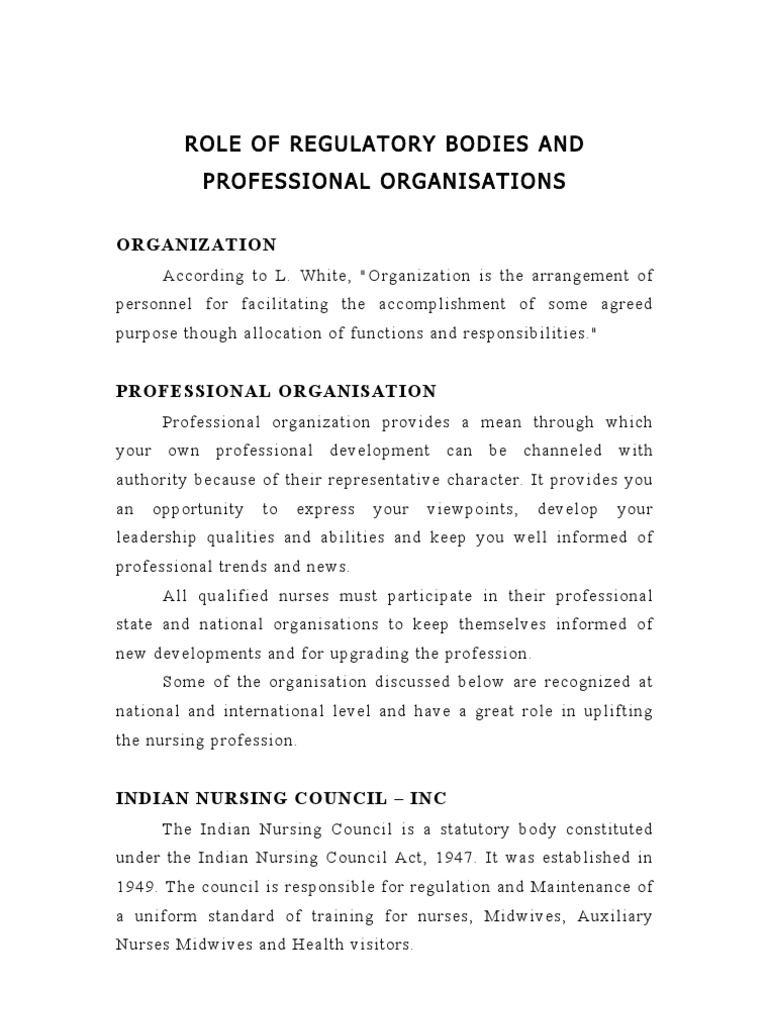 ROLE OF REGULATORY BODIES AND PROFESSIONAL ORGANISATIONS

ORGANIZATION

According to L. White, "Organization is the arrangement of personnel for facilitating the accomplishment of some agreed purpose though allocation of functions and responsibilities."

PROFESSIONAL ORGANISATION

Professional organization provides a mean through which your own professional development can be channeled with authority because of their representative character. It provides you an opportunity to express your viewpoints, develop your leadership qualities and abilities and keep you well informed of professional trends and news.

All qualified nurses must participate in their professional state and national organisations to keep themselves informed of new developments and for upgrading the profession.

Some of the organisation discussed below are recognized at national and international level and have a great role in uplifting the nursing profession.

INDIAN NURSING COUNCIL – INC

The Indian Nursing Council is a statutory body constituted under the Indian Nursing Council Act, 1947. It was established in 1949. The council is responsible for regulation and Maintenance of a uniform standard of training for nurses, Midwives, Auxiliary Nurses Midwives and Health visitors.